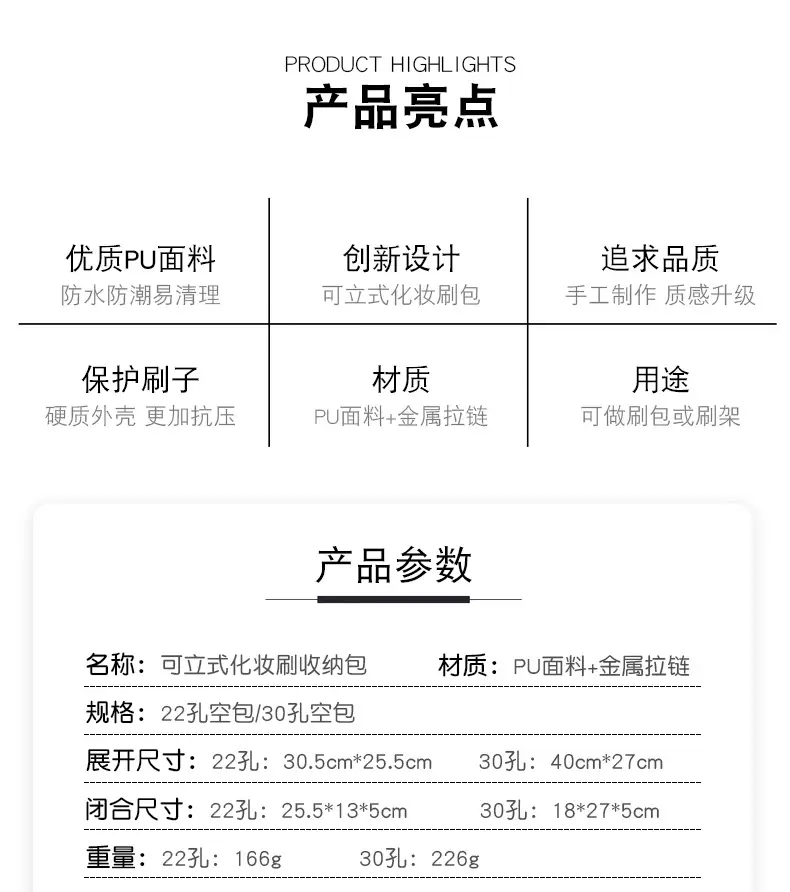 PRODUCT HIGHLIGHTS
产品亮点

优质PU面料
防水防潮易清理

创新设计
可立式化妆刷包

追求品质
手工制作 质感升级

保护刷子
硬质外壳 更加抗压

材质
PU面料+金属拉链

用途
可做刷包或刷架

产品参数

名称：可立式化妆刷收纳包 材质：PU面料+金属拉链

规格：22孔空包/30孔空包

展开尺寸：22孔：30.5cm*25.5cm 30孔：40cm*27cm

闭合尺寸：22孔：25.5*13*5cm 30孔：18*27*5cm

重量：22孔：166g 30孔：226g